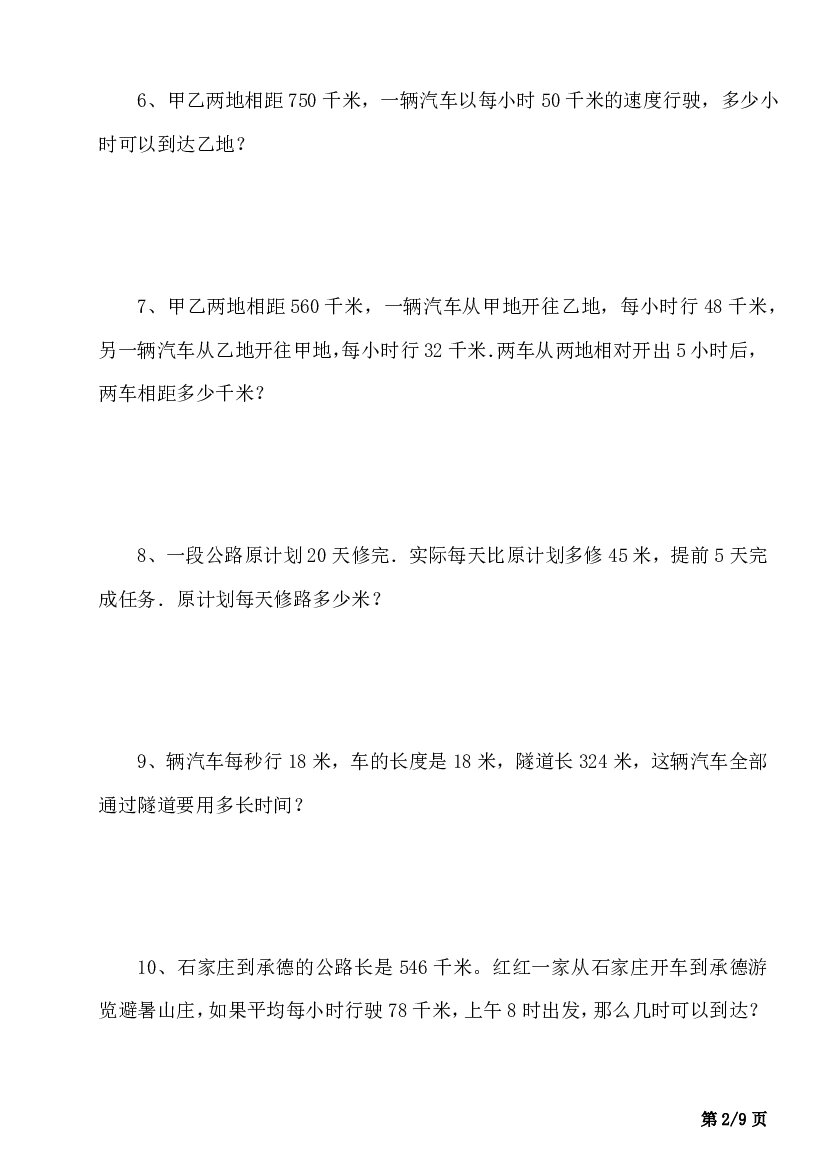 6、甲乙两地相距750千米，一辆汽车以每小时50千米的速度行驶，多少小时可以到达乙地？

7、甲乙两地相距560千米，一辆汽车从甲地开往乙地，每小时行48千米，另一辆汽车从乙地开往甲地,每小时行32千米.两车从两地相对开出5小时后，两车相距多少千米？

8、一段公路原计划20天修完．实际每天比原计划多修45米，提前5天完成任务．原计划每天修路多少米？

9、辆汽车每秒行18米，车的长度是18米，隧道长324米，这辆汽车全部通过隧道要用多长时间？

10、石家庄到承德的公路长是546千米。红红一家从石家庄开车到承德游览避暑山庄，如果平均每小时行驶78千米，上午8时出发，那么几时可以到达？

第2/9页